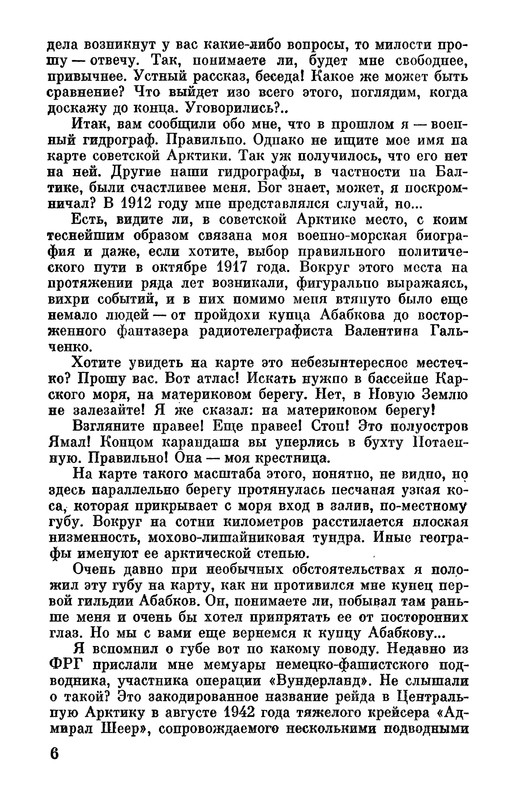 дела возникнут у вас какие-либо вопросы, то милости прошу — отвечу. Так, понимаете ли, будет мне свободнее, привычнее. Устный рассказ, беседа! Какое же может быть сравнение? Что выйдет изо всего этого, поглядим, когда доскажу до конца. Уговорились?..

Итак, вам сообщили обо мне, что в прошлом я — военный гидрограф. Правильно. Однако не ищите мое имя на карте советской Арктики. Так уж получилось, что его нет на ней. Другие наши гидрографы, в частности на Балтике, были счастливее меня. Бог знает, может, я поскромничал? В 1912 году мне представлялся случай, но...

Есть, видите ли, в советской Арктике место, с коим теснейшим образом связана моя военно-морская биография и даже, если хотите, выбор правильного политического пути в октябре 1917 года. Вокруг этого места на протяжении ряда лет возникали, фигурально выражаясь, вихри событий, и в них помимо меня втянуто было еще немало людей — от пройдохи купца Абабкова до восторженного фантазера радиотелеграфиста Валентина Гальченко.

Хотите увидеть на карте это небезынтересное местечко? Прошу вас. Вот атлас! Искать нужно в бассейне Карского моря, на материковом берегу. Нет, в Новую Землю не залезайте! Я же сказал: на материковом берегу!

Взгляните правее! Еще правее! Стоп! Это полуостров Ямал! Концом карандаша вы уперлись в бухту Потаенную. Правильно! Она — моя крестница.

На карте такого масштаба этого, понятно, не видно, но здесь параллельно берегу протянулась песчаная узкая коса, которая прикрывает с моря вход в залив, по-местному губу. Вокруг на сотни километров расстилается плоская низменность, мохово-лишайниковая тундра. Иные географы именуют ее арктической степью.

Очень давно при необычных обстоятельствах я положил эту губу на карту, как ни противился мне купец первой гильдии Абабков. Он, понимаете ли, побывал там раньше меня и очень бы хотел припрятать ее от посторонних глаз. Но мы с вами еще вернемся к купцу Абабкову...

Я вспомнил о губе вот по какому поводу. Недавно из ФРГ прислали мне мемуары немецко-фашистского подводника, участника операции «Вундерланд». Не слышали о такой? Это закодированное название рейда в Центральную Арктику в августе 1942 года тяжелого крейсера «Адмирал Шеер», сопровождаемого несколькими подводными

6